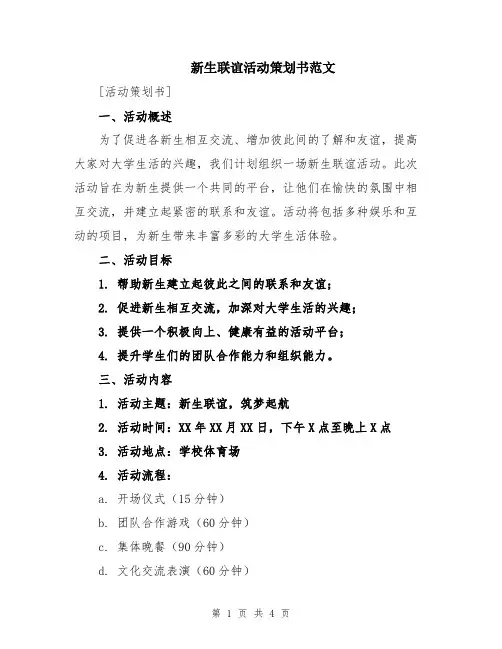 新生联谊活动策划书范文

[活动策划书]

一、活动概述

为了促进各新生相互交流、增加彼此间的了解和友谊，提高大家对大学生活的兴趣，我们计划组织一场新生联谊活动。此次活动旨在为新生提供一个共同的平台，让他们在愉快的氛围中相互交流，并建立起紧密的联系和友谊。活动将包括多种娱乐和互动的项目，为新生带来丰富多彩的大学生活体验。

二、活动目标

1. 帮助新生建立起彼此之间的联系和友谊；

2. 促进新生相互交流，加深对大学生活的兴趣；

3. 提供一个积极向上、健康有益的活动平台；

4. 提升学生们的团队合作能力和组织能力。

三、活动内容

1. 活动主题：新生联谊，筑梦起航

2. 活动时间：XX年XX月XX日，下午X点至晚上X点

3. 活动地点：学校体育场

4. 活动流程：

a. 开场仪式（15分钟）

b. 团队合作游戏（60分钟）

c. 集体晚餐（90分钟）

d. 文化交流表演（60分钟）

第 1 页 共 4 页